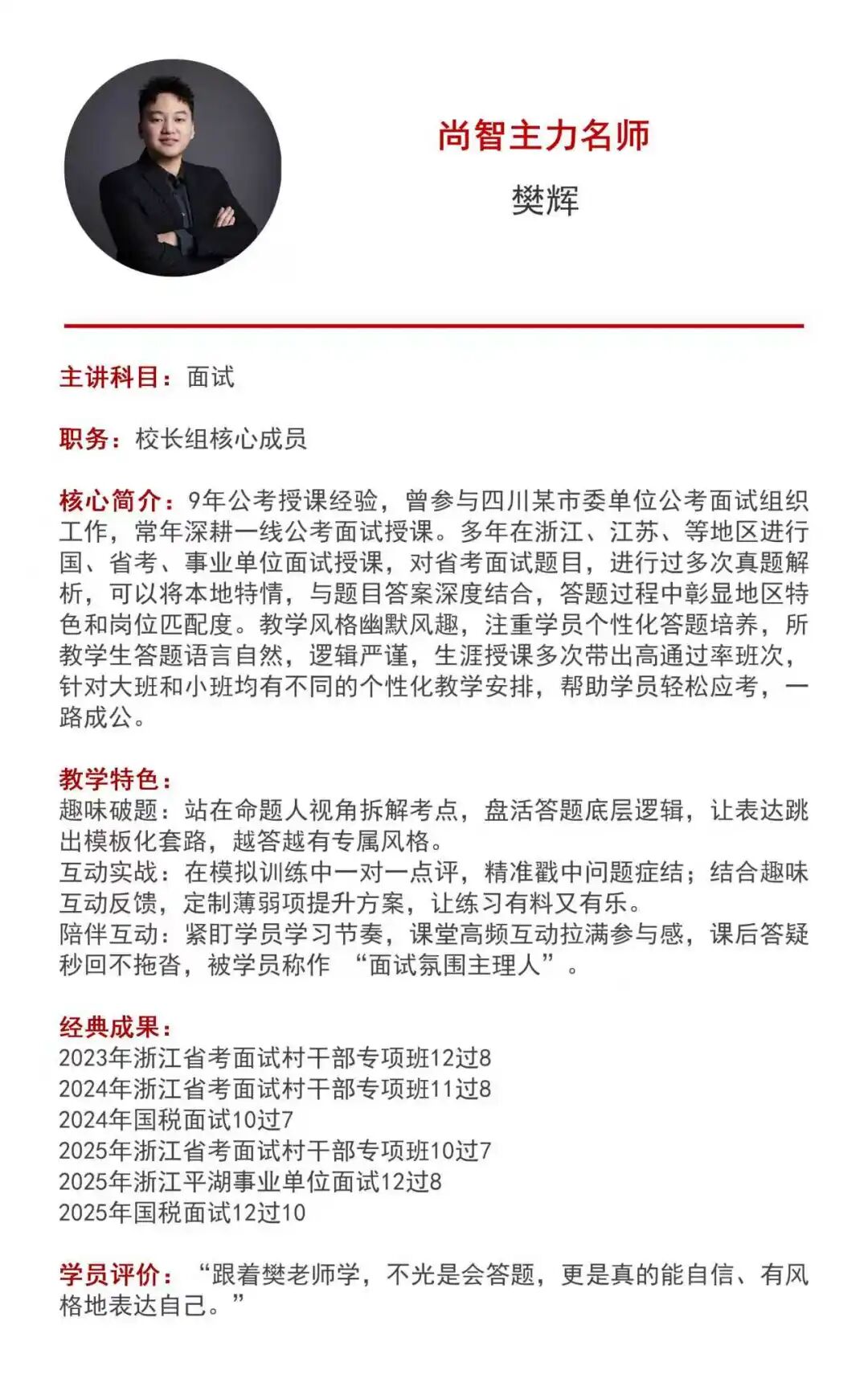 尚智主力名师

樊辉

主讲科目：面试

职务：校长组核心成员

核心简介：9年公考授课经验，曾参与四川某市委单位公考面试组织工作，常年深耕一线公考面试授课。多年在浙江、江苏、等地区进行国、省考、事业单位面试授课，对省考面试题目，进行过多次真题解析，可以将本地特情，与题目答案深度结合，答题过程中彰显地区特色和岗位匹配度。教学风格幽默风趣，注重学员个性化答题培养，所教学生答题语言自然，逻辑严谨，生涯授课多次带出高通过率班次，针对大班和小班均有不同的个性化教学安排，帮助学员轻松应考，一路成公。

教学特色：
趣味破题：站在命题人视角拆解考点，盘活答题底层逻辑，让表达跳出模板化套路，越答越有专属风格。
互动实战：在模拟训练中一对一点评，精准戳中问题症结；结合趣味互动反馈，定制薄弱项提升方案，让练习有料又有乐。
陪伴互动：紧盯学员学习节奏，课堂高频互动拉满参与感，课后答疑秒回不拖沓，被学员称作 “面试氛围主理人”。

经典成果：
2023年浙江省考面试村干部专项班12过8
2024年浙江省考面试村干部专项班11过8
2024年国税面试10过7
2025年浙江省考面试村干部专项班10过7
2025年浙江平湖事业单位面试12过8
2025年国税面试12过10

学员评价：“跟着樊老师学，不光是会答题，更是真的能自信、有风格地表达自己。”